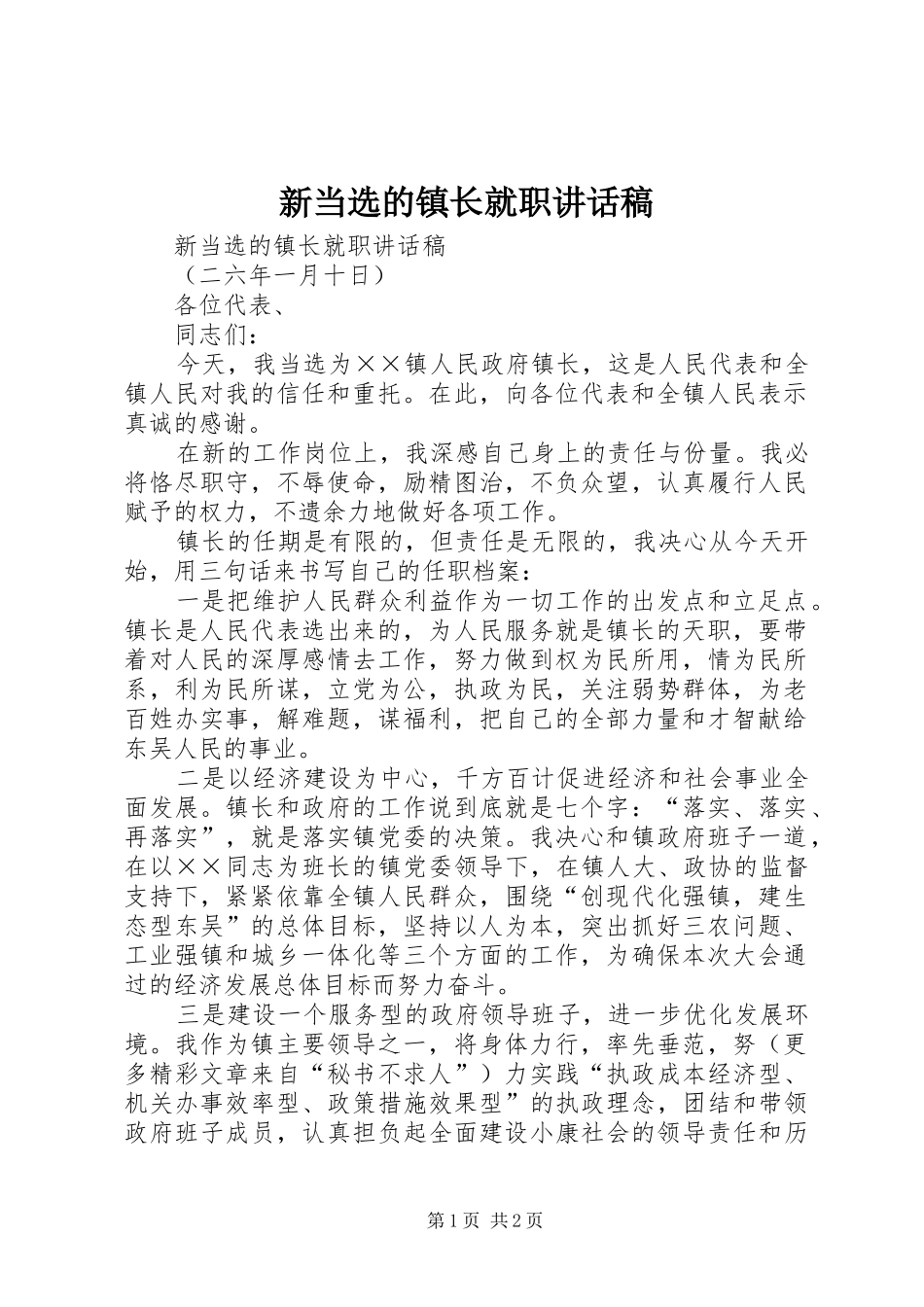 新当选的镇长就职讲话稿

新当选的镇长就职讲话稿

（二六年一月十日）

各位代表、

同志们：

今天，我当选为××镇人民政府镇长，这是人民代表和全镇人民对我的信任和重托。在此，向各位代表和全镇人民表示真诚的感谢。

在新的工作岗位上，我深感自己身上的责任与份量。我必将恪尽职守，不辱使命，励精图治，不负众望，认真履行人民赋予的权力，不遗余力地做好各项工作。

镇长的任期是有限的，但责任是无限的，我决心从今天开始，用三句话来书写自己的任职档案：

一是把维护人民群众利益作为一切工作的出发点和立足点。镇长是人民代表选出来的，为人民服务就是镇长的天职，要带着对人民的深厚感情去工作，努力做到权为民所用，情为民所系，利为民所谋，立党为公，执政为民，关注弱势群体，为老百姓办实事，解难题，谋福利，把自己的全部力量和才智献给东吴人民的事业。

二是以经济建设为中心，千方百计促进经济和社会事业全面发展。镇长和政府的工作说到底就是七个字：“落实、落实、再落实”，就是落实镇党委的决策。我决心和镇政府班子一道，在以××同志为班长的镇党委领导下，在镇人大、政协的监督支持下，紧紧依靠全镇人民群众，围绕“创现代化强镇，建生态型东吴”的总体目标，坚持以人为本，突出抓好三农问题、工业强镇和城乡一体化等三个方面的工作，为确保本次大会通过的经济发展总体目标而努力奋斗。

三是建设一个服务型的政府领导班子，进一步优化发展环境。我作为镇主要领导之一，将身体力行，率先垂范，努（更多精彩文章来自“秘书不求人”）力实践“执政成本经济型、机关办事效率型、政策措施效果型”的执政理念，团结和带领政府班子成员，认真担负起全面建设小康社会的领导责任和历

第1页 共2页